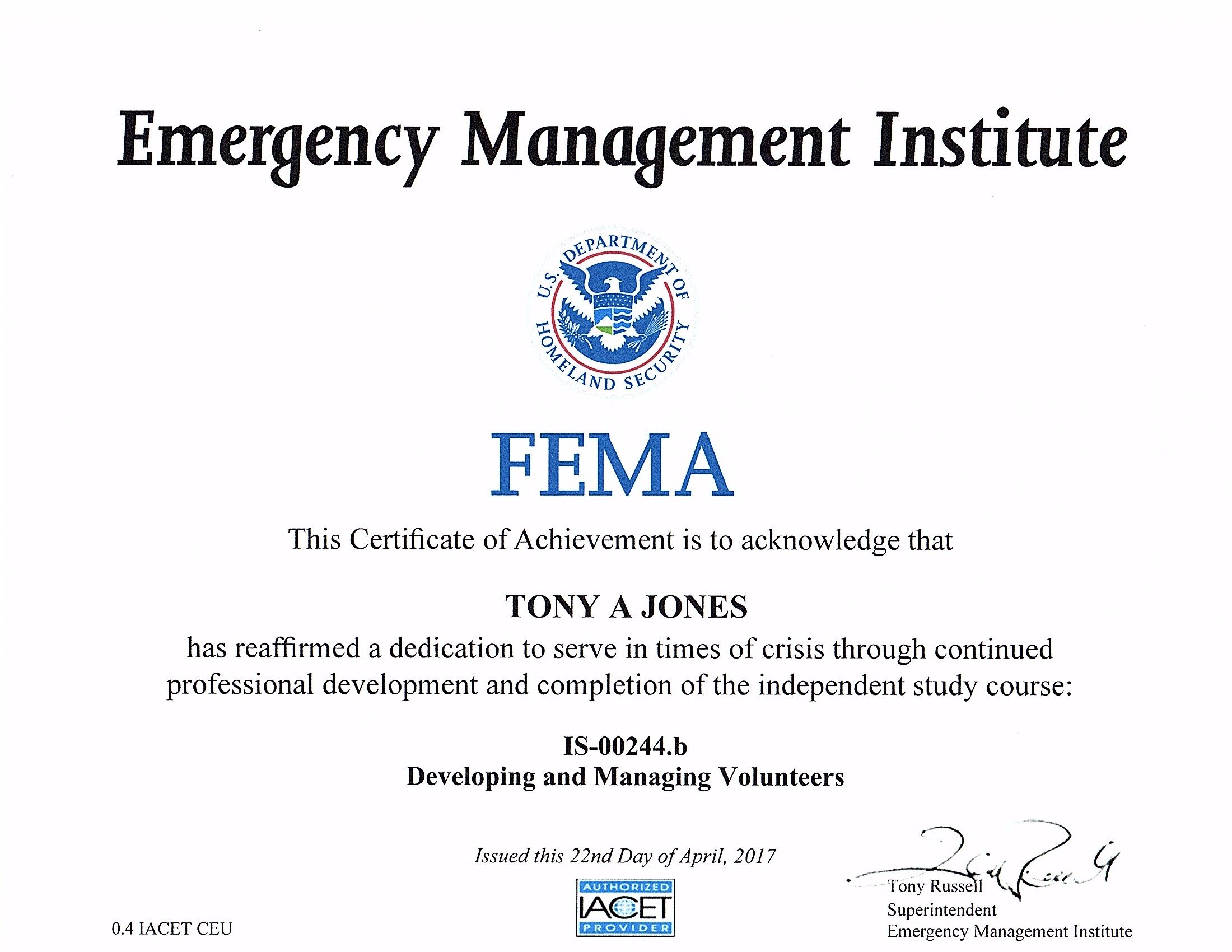 Emergency Management Institute

U.S. DEPARTMENT OF HOMELAND SECURITY

FEMA

This Certificate of Achievement is to acknowledge that

TONY A JONES

has reaffirmed a dedication to serve in times of crisis through continued professional development and completion of the independent study course:

IS-00244.b
Developing and Managing Volunteers

Issued this 22nd Day of April, 2017

AUTHORIZED
IACET
PROVIDER

0.4 IACET CEU

Tony Russell
Superintendent
Emergency Management Institute